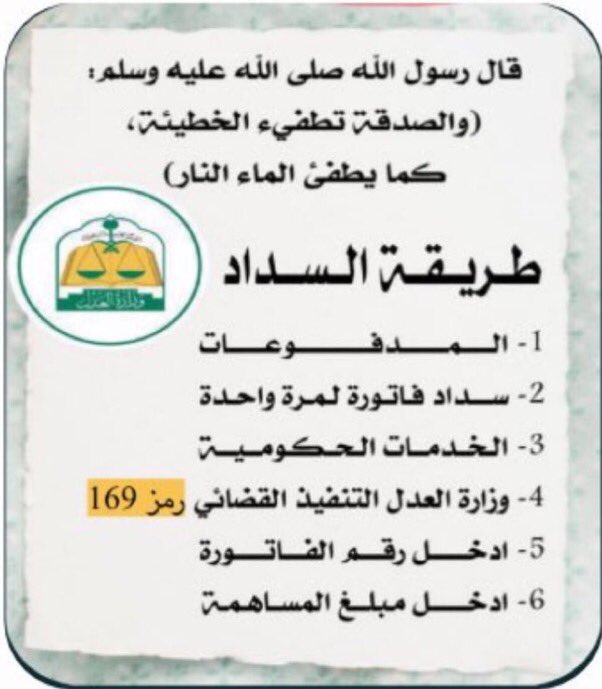 قال رسول الله صلى الله عليه وسلم:
(والصدقة تطفيء الخطيئة،
كما يطفئ الماء النار)

وزارة العدل

طريقة السداد

1- المدفوعات
2- سداد فاتورة لمرة واحدة
3- الخدمات الحكومية
4- وزارة العدل التنفيذ القضائي رمز 169
5- ادخل رقم الفاتورة
6- ادخل مبلغ المساهمة